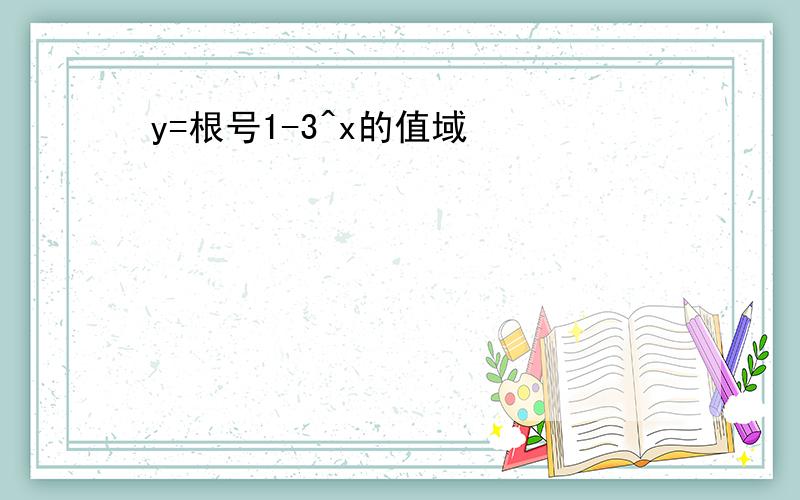 y=根号1-3^x的值域